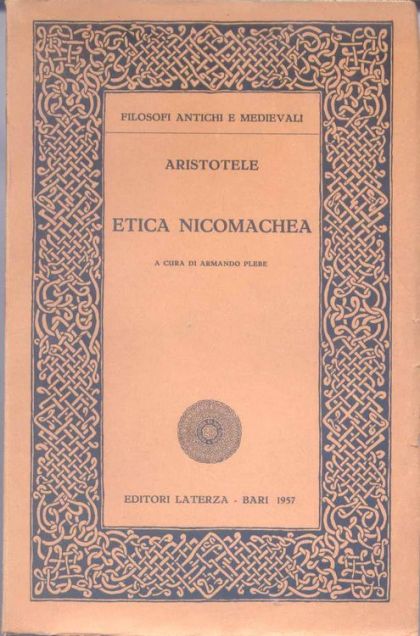 FILOSOFI ANTICHI E MEDIEVALI

ARISTOTELE

ETICA NICOMACHEA

A CURA DI ARMANDO PLEBE

EDITORI LATERZA - BARI 1957